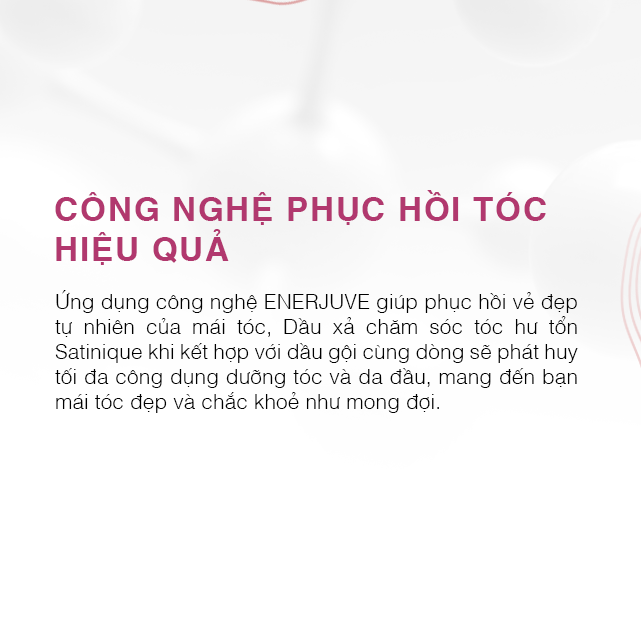 CÔNG NGHỆ PHỤC HỒI TÓC HIỆU QUẢ

Ứng dụng công nghệ ENERJUVE giúp phục hồi vẻ đẹp tự nhiên của mái tóc, Dầu xả chăm sóc tóc hư tổn Satinique khi kết hợp với dầu gội cùng dòng sẽ phát huy tối đa công dụng dưỡng tóc và da đầu, mang đến bạn mái tóc đẹp và chắc khoẻ như mong đợi.